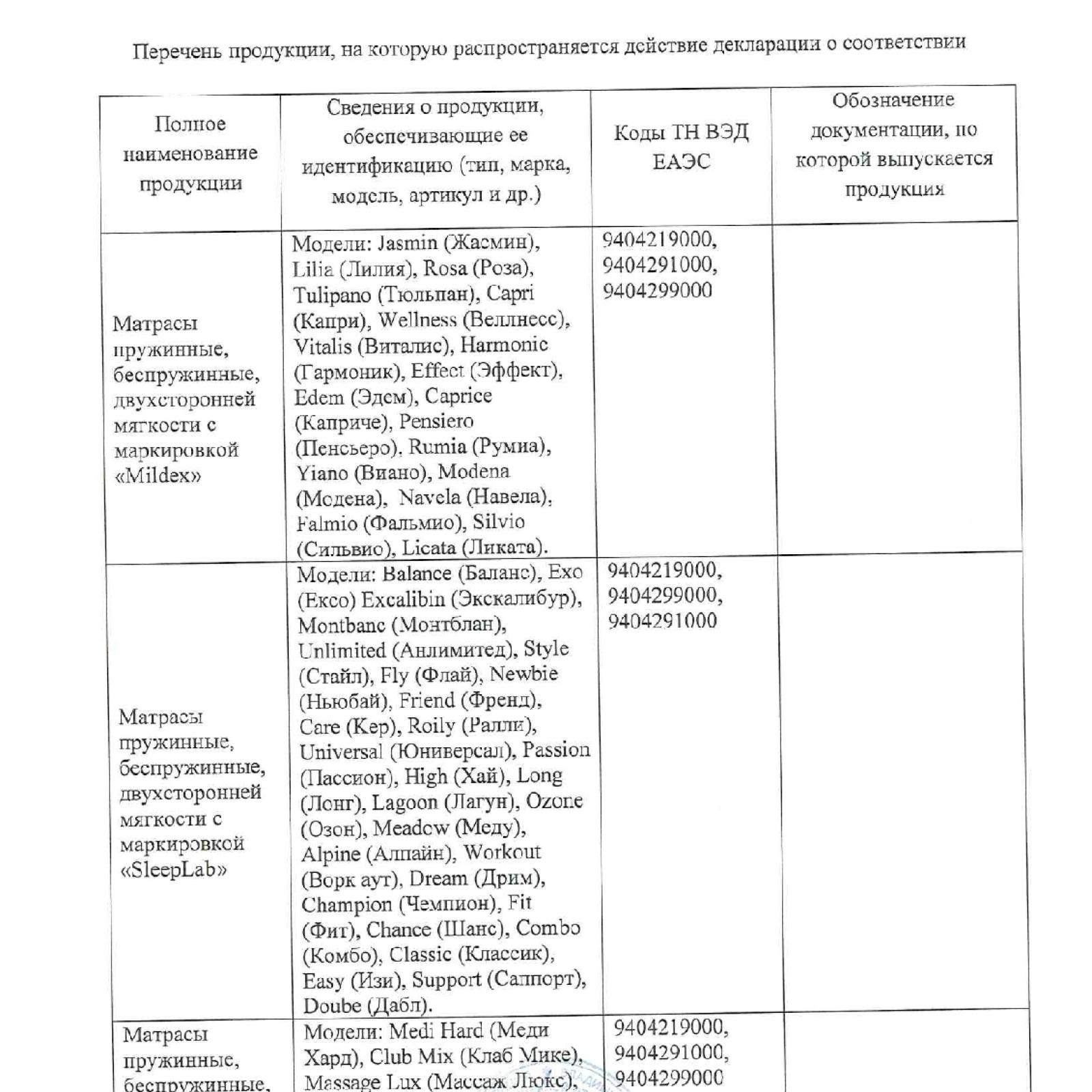 Перечень продукции, на которую распространяется действие декларации о соответствии

| Полное наименование продукции | Сведения о продукции, обеспечивающие ее идентификацию (тип, марка, модель, артикул и др.) | Коды ТН ВЭД ЕАЭС | Обозначение документации, по которой выпускается продукция |
|---|---|---|---|
| Матрасы пружинные, беспружинные, двухсторонней мягкости с маркировкой «Mildex» | Модели: Jasmin (Жасмин), Lilia (Лилия), Rosa (Роза), Tulipano (Тюльпан), Capri (Капри), Wellness (Веллнесс), Vitalis (Виталис), Harmonic (Гармоник), Effect (Эффект), Edem (Эдем), Caprice (Каприче), Pensiero (Пенсьеро), Rumia (Румиа), Yiano (Виано), Modena (Модена), Navela (Навела), Falmio (Фальмио), Silvio (Сильвио), Licata (Ликата). | 9404219000, 9404291000, 9404299000 | |
| Матрасы пружинные, беспружинные, двухсторонней мягкости с маркировкой «SleepLab» | Модели: Balance (Баланс), Exo (Ексо) Excalibin (Экскалибур), Montbanc (Монтблан), Unlimited (Анлимитед), Style (Стайл), Fly (Флай), Newbie (Ньюбай), Friend (Френд), Care (Кер), Roily (Ралли), Universal (Юниверсал), Passion (Пассион), High (Хай), Long (Лонг), Lagoon (Лагун), Ozone (Озон), Meadow (Меду), Alpine (Алпайн), Workout (Ворк аут), Dream (Дрим), Champion (Чемпион), Fit (Фит), Chance (Шанс), Combo (Комбо), Classic (Классик), Easy (Изи), Support (Саппорт), Doube (Дабл). | 9404219000, 9404299000, 9404291000 | |
| Матрасы пружинные, беспружинные, | Модели: Medi Hard (Меди Хард), Club Mix (Клаб Микс), Massage Lux (Массаж Люкс), | 9404219000, 9404291000, 9404299000 | |